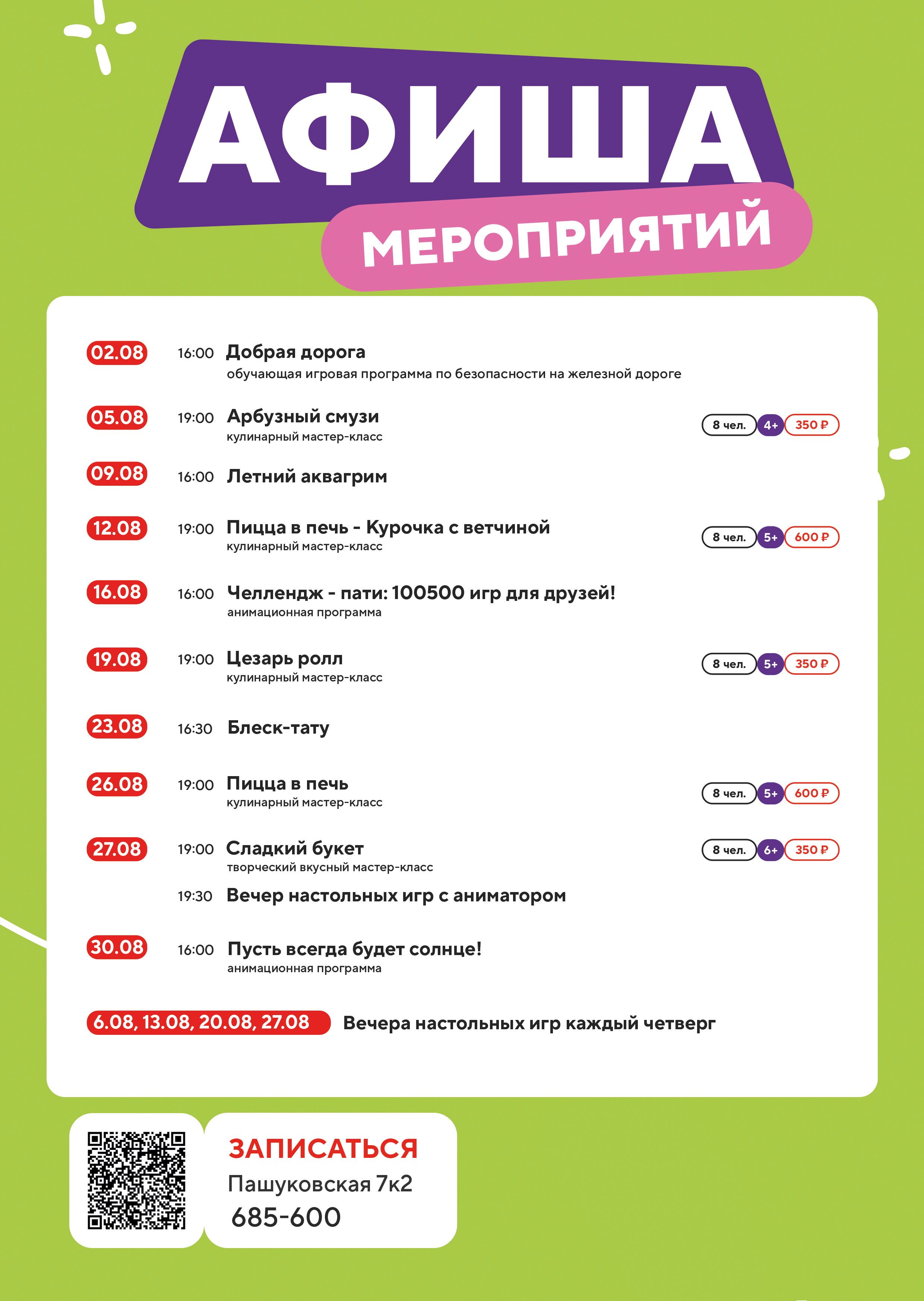 АФИША
МЕРОПРИЯТИЙ

02.08 16:00 Добрая дорога
обучающая игровая программа по безопасности на железной дороге

05.08 19:00 Арбузный смузи
кулинарный мастер-класс
8 чел. 4+ 350 ₽

09.08 16:00 Летний аквагрим

12.08 19:00 Пицца в печь - Курочка с ветчиной
кулинарный мастер-класс
8 чел. 5+ 600 ₽

16.08 16:00 Челлендж - пати: 100500 игр для друзей!
анимационная программа

19.08 19:00 Цезарь ролл
кулинарный мастер-класс
8 чел. 5+ 350 ₽

23.08 16:30 Блеск-тату

26.08 19:00 Пицца в печь
кулинарный мастер-класс
8 чел. 5+ 600 ₽

27.08 19:00 Сладкий букет
творческий вкусный мастер-класс
8 чел. 6+ 350 ₽
19:30 Вечер настольных игр с аниматором

30.08 16:00 Пусть всегда будет солнце!
анимационная программа

6.08, 13.08, 20.08, 27.08 Вечера настольных игр каждый четверг

ЗАПИСАТЬСЯ
Пашуковская 7к2
685-600